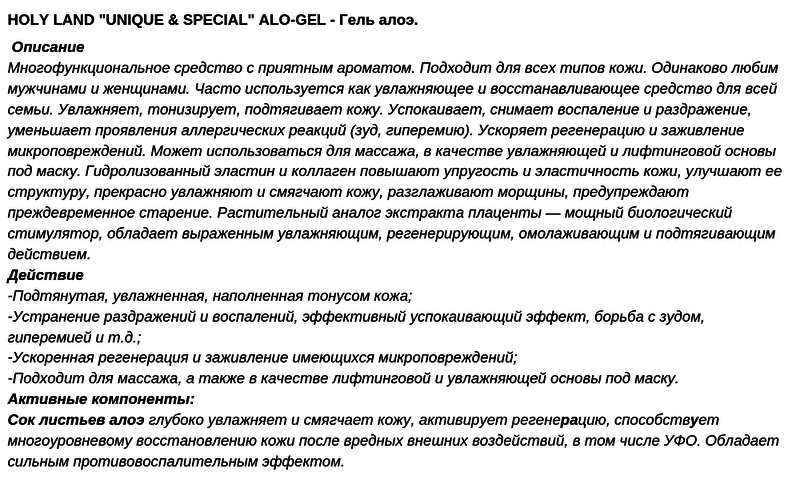 HOLY LAND "UNIQUE & SPECIAL" ALO-GEL - Гель алоэ.

Описание
Многофункциональное средство с приятным ароматом. Подходит для всех типов кожи. Одинаково любим мужчинами и женщинами. Часто используется как увлажняющее и восстанавливающее средство для всей семьи. Увлажняет, тонизирует, подтягивает кожу. Успокаивает, снимает воспаление и раздражение, уменьшает проявления аллергических реакций (зуд, гиперемию). Ускоряет регенерацию и заживление микроповреждений. Может использоваться для массажа, в качестве увлажняющей и лифтинговой основы под маску. Гидролизованный эластин и коллаген повышают упругость и эластичность кожи, улучшают ее структуру, прекрасно увлажняют и смягчают кожу, разглаживают морщины, предупреждают преждевременное старение. Растительный аналог экстракта плаценты — мощный биологический стимулятор, обладает выраженным увлажняющим, регенерирующим, омолаживающим и подтягивающим действием.
Действие
-Подтянутая, увлажненная, наполненная тонусом кожа;
-Устранение раздражений и воспалений, эффективный успокаивающий эффект, борьба с зудом, гиперемией и т.д.;
-Ускоренная регенерация и заживление имеющихся микроповреждений;
-Подходит для массажа, а также в качестве лифтинговой и увлажняющей основы под маску.
Активные компоненты:
Сок листьев алоэ глубоко увлажняет и смягчает кожу, активирует регенерацию, способствует многоуровневому восстановлению кожи после вредных внешних воздействий, в том числе УФО. Обладает сильным противовоспалительным эффектом.